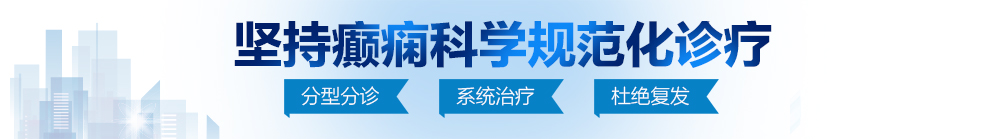 坚持癫痫科学规范化诊疗

分型分诊 系统治疗 杜绝复发